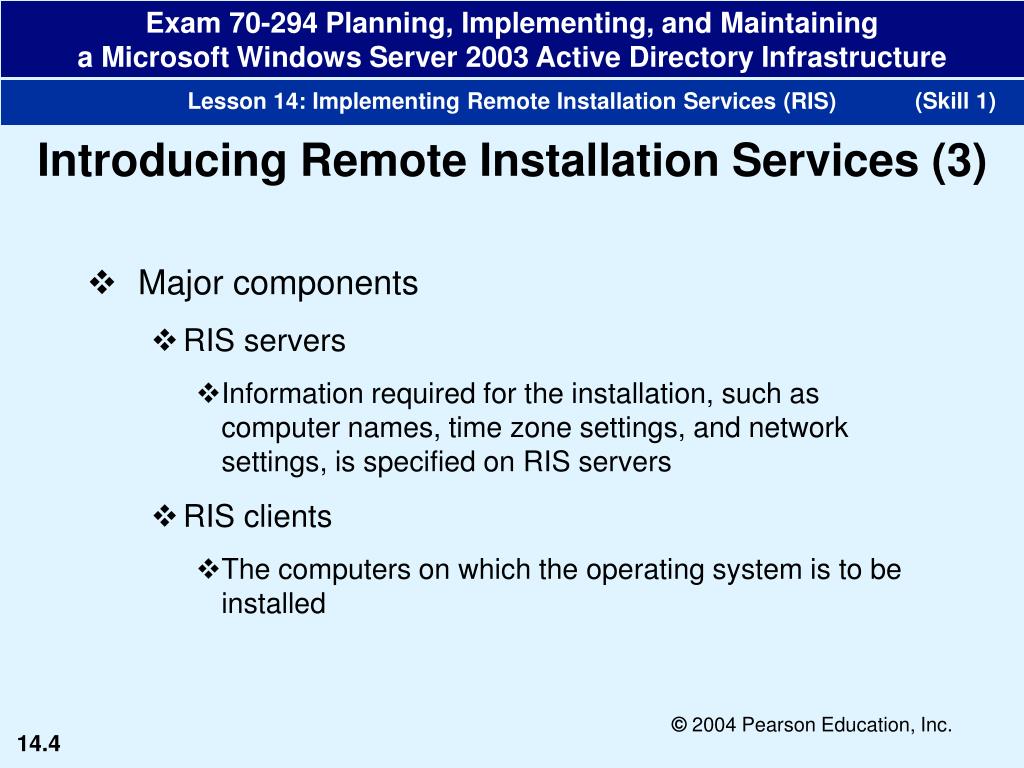 Exam 70-294 Planning, Implementing, and Maintaining a Microsoft Windows Server 2003 Active Directory Infrastructure

Lesson 14: Implementing Remote Installation Services (RIS) (Skill 1)

Introducing Remote Installation Services (3)

❖ Major components

❖ RIS servers

❖ Information required for the installation, such as computer names, time zone settings, and network settings, is specified on RIS servers

❖ RIS clients

❖ The computers on which the operating system is to be installed

© 2004 Pearson Education, Inc.

14.4